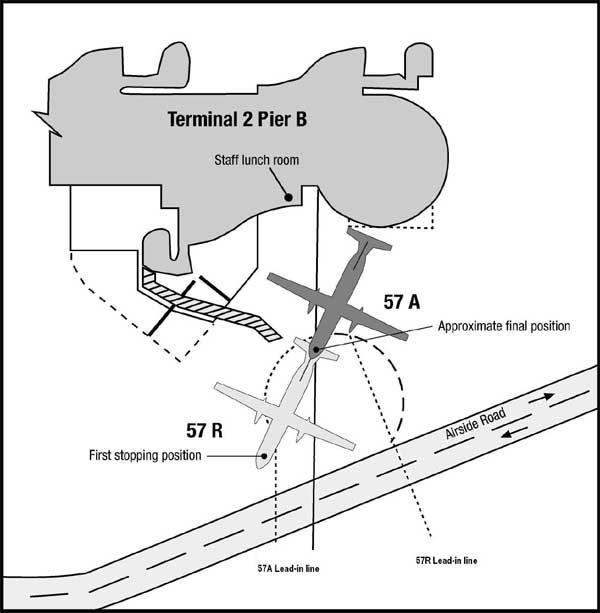 Terminal 2 Pier B

Staff lunch room

57 A

Approximate final position

57 R

First stopping position

Airside Road

57A Lead-in line

57R Lead-in line